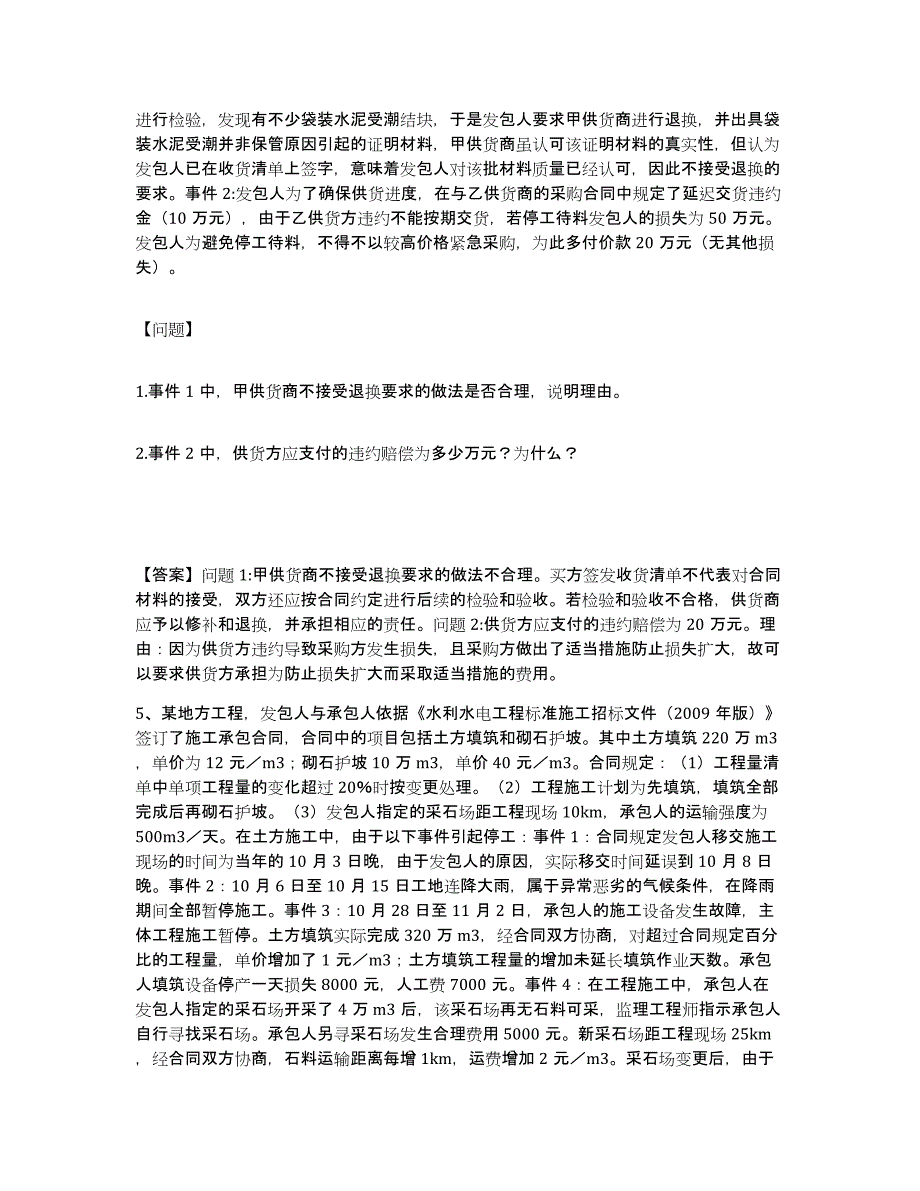 进行检验，发现有不少袋装水泥受潮结块，于是发包人要求甲供货商进行退换，并出具袋装水泥受潮并非保管原因引起的证明材料，甲供货商虽认可该证明材料的真实性，但认为发包人已在收货清单上签字，意味着发包人对该批材料质量已经认可，因此不接受退换的要求。事件 2:发包人为了确保供货进度，在与乙供货商的采购合同中规定了延迟交货违约金（10 万元），由于乙供货方违约不能按期交货，若停工待料发包人的损失为 50 万元。发包人为避免停工待料，不得不以较高价格紧急采购，为此多付价款 20 万元（无其他损失）。

【问题】

1.事件 1 中，甲供货商不接受退换要求的做法是否合理，说明理由。

2.事件 2 中，供货方应支付的违约赔偿为多少万元？为什么？

【答案】问题 1:甲供货商不接受退换要求的做法不合理。买方签发收货清单不代表对合同材料的接受，双方还应按合同约定进行后续的检验和验收。若检验和验收不合格，供货商应予以修补和退换，并承担相应的责任。问题 2:供货方应支付的违约赔偿为 20 万元。理由：因为供货方违约导致采购方发生损失，且采购方做出了适当措施防止损失扩大，故可以要求供货方承担为防止损失扩大而采取适当措施的费用。

5、某地方工程，发包人与承包人依据《水利水电工程标准施工招标文件（2009 年版）》签订了施工承包合同，合同中的项目包括土方填筑和砌石护坡。其中土方填筑 220 万 m3，单价为 12 元／m3；砌石护坡 10 万 m3，单价 40 元／m3。合同规定：（1）工程量清单中单项工程量的变化超过 20%时按变更处理。（2）工程施工计划为先填筑，填筑全部完成后再砌石护坡。（3）发包人指定的采石场距工程现场 10km，承包人的运输强度为 500m3／天。在土方施工中，由于以下事件引起停工：事件 1：合同规定发包人移交施工现场的时间为当年的 10 月 3 日晚，由于发包人的原因，实际移交时间延误到 10 月 8 日晚。事件 2：10 月 6 日至 10 月 15 日工地连降大雨，属于异常恶劣的气候条件，在降雨期间全部暂停施工。事件 3：10 月 28 日至 11 月 2 日，承包人的施工设备发生故障，主体工程施工暂停。土方填筑实际完成 320 万 m3，经合同双方协商，对超过合同规定百分比的工程量，单价增加了 1 元／m3；土方填筑工程量的增加未延长填筑作业天数。承包人填筑设备停产一天损失 8000 元，人工费 7000 元。事件 4：在工程施工中，承包人在发包人指定的采石场开采了 4 万 m3 后，该采石场再无石料可采，监理工程师指示承包人自行寻找采石场。承包人另寻采石场发生合理费用 5000 元。新采石场距工程现场 25km，经合同双方协商，石料运输距离每增 1km，运费增加 2 元／m3。采石场变更后，由于